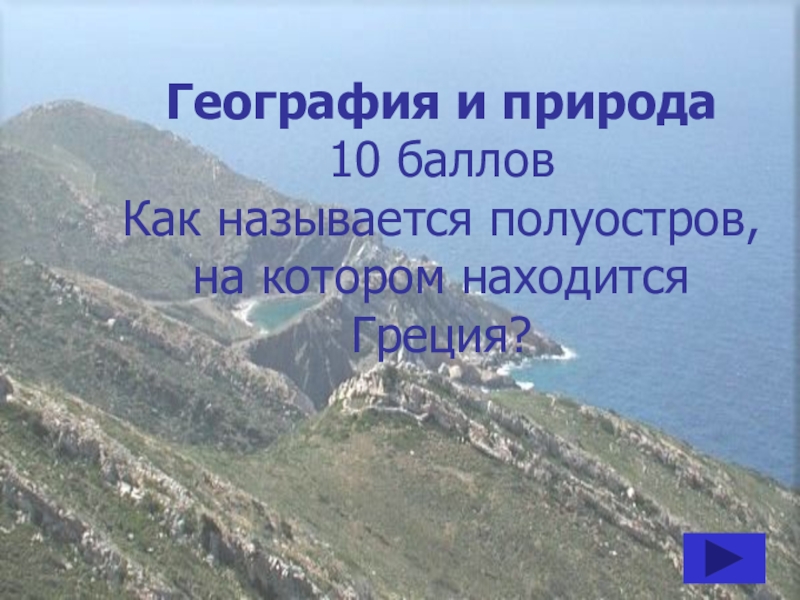 География и природа
10 баллов
Как называется полуостров, на котором находится Греция?